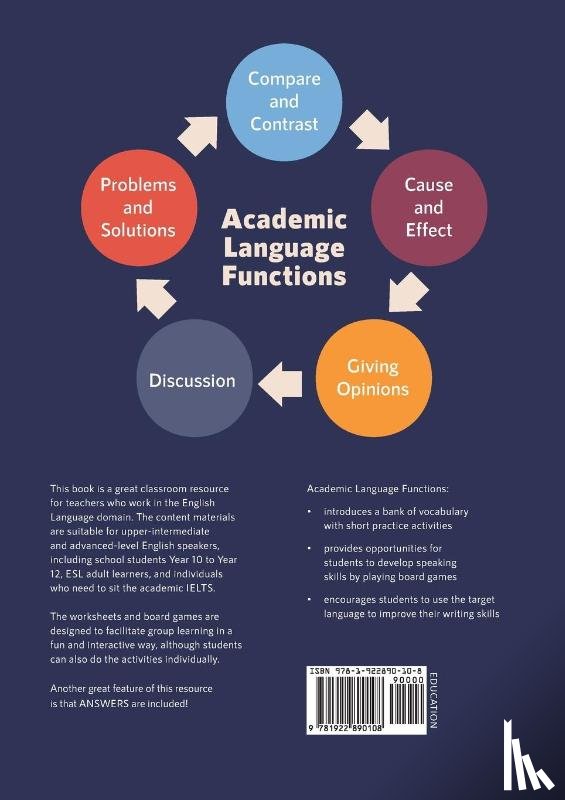 Compare and Contrast

Cause and Effect

Giving Opinions

Discussion

Problems and Solutions

Academic Language Functions

This book is a great classroom resource for teachers who work in the English Language domain. The content materials are suitable for upper-intermediate and advanced-level English speakers, including school students Year 10 to Year 12, ESL adult learners, and individuals who need to sit the academic IELTS.

The worksheets and board games are designed to facilitate group learning in a fun and interactive way, although students can also do the activities individually.

Another great feature of this resource is that ANSWERS are included!

Academic Language Functions:

• introduces a bank of vocabulary with short practice activities

• provides opportunities for students to develop speaking skills by playing board games

• encourages students to use the target language to improve their writing skills

ISBN 978-1-922890-10-8

90000

9 781922 890108

EDUCATION